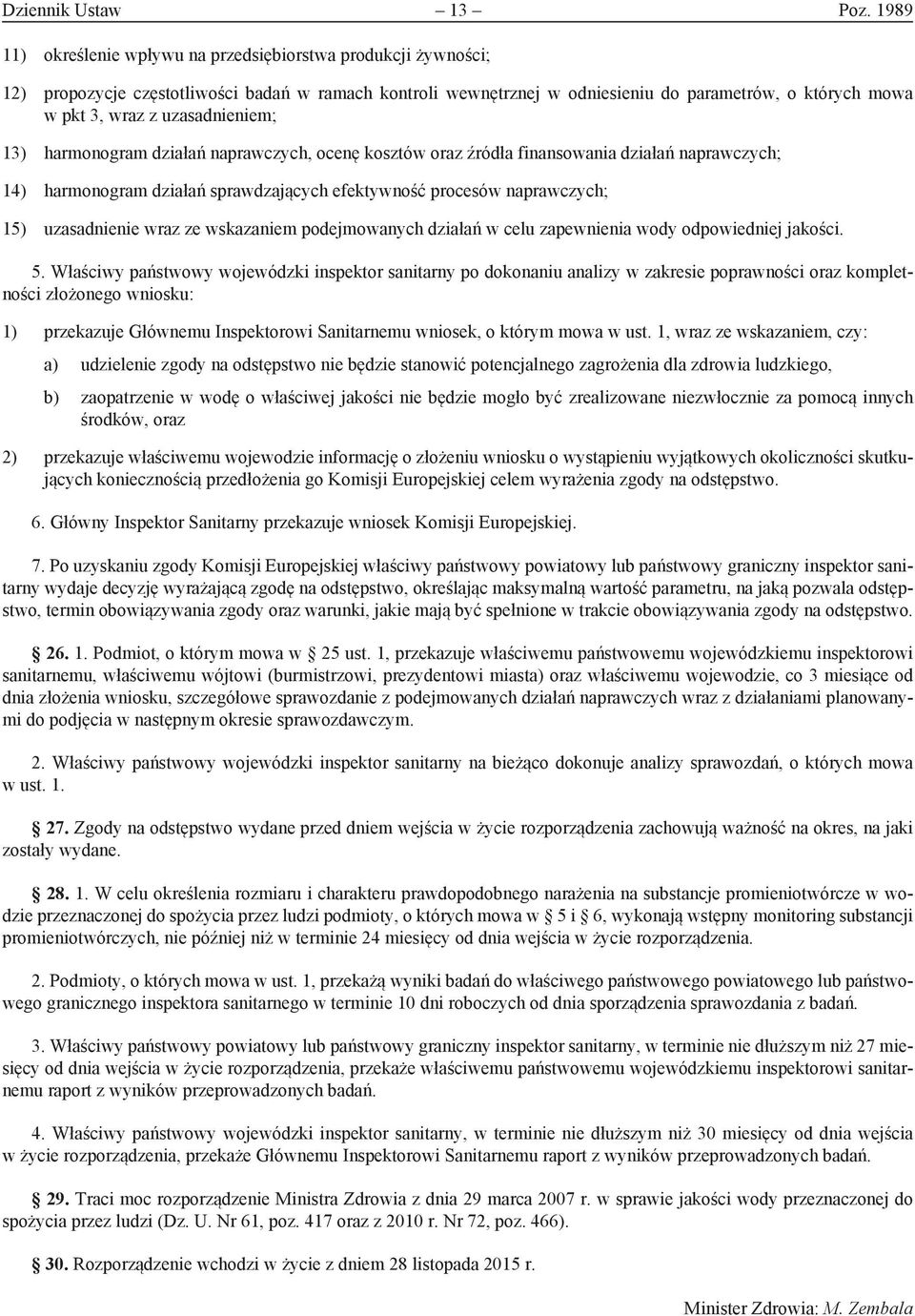 Dziennik Ustaw – 13 – Poz. 1989

11) określenie wpływu na przedsiębiorstwa produkcji żywności;

12) propozycje częstotliwości badań w ramach kontroli wewnętrznej w odniesieniu do parametrów, o których mowa w pkt 3, wraz z uzasadnieniem;

13) harmonogram działań naprawczych, ocenę kosztów oraz źródła finansowania działań naprawczych;

14) harmonogram działań sprawdzających efektywność procesów naprawczych;

15) uzasadnienie wraz ze wskazaniem podejmowanych działań w celu zapewnienia wody odpowiedniej jakości.

5. Właściwy państwowy wojewódzki inspektor sanitarny po dokonaniu analizy w zakresie poprawności oraz kompletności złożonego wniosku:

1) przekazuje Głównemu Inspektorowi Sanitarnemu wniosek, o którym mowa w ust. 1, wraz ze wskazaniem, czy:

a) udzielenie zgody na odstępstwo nie będzie stanowić potencjalnego zagrożenia dla zdrowia ludzkiego,

b) zaopatrzenie w wodę o właściwej jakości nie będzie mogło być zrealizowane niezwłocznie za pomocą innych środków, oraz

2) przekazuje właściwemu wojewodzie informację o złożeniu wniosku o wystąpieniu wyjątkowych okoliczności skutkujących koniecznością przedłożenia go Komisji Europejskiej celem wyrażenia zgody na odstępstwo.

6. Główny Inspektor Sanitarny przekazuje wniosek Komisji Europejskiej.

7. Po uzyskaniu zgody Komisji Europejskiej właściwy państwowy powiatowy lub państwowy graniczny inspektor sanitarny wydaje decyzję wyrażającą zgodę na odstępstwo, określając maksymalną wartość parametru, na jaką pozwala odstępstwo, termin obowiązywania zgody oraz warunki, jakie mają być spełnione w trakcie obowiązywania zgody na odstępstwo.

§ 26. 1. Podmiot, o którym mowa w § 25 ust. 1, przekazuje właściwemu państwowemu wojewódzkiemu inspektorowi sanitarnemu, właściwemu wójtowi (burmistrzowi, prezydentowi miasta) oraz właściwemu wojewodzie, co 3 miesiące od dnia złożenia wniosku, szczegółowe sprawozdanie z podejmowanych działań naprawczych wraz z działaniami planowanymi do podjęcia w następnym okresie sprawozdawczym.

2. Właściwy państwowy wojewódzki inspektor sanitarny na bieżąco dokonuje analizy sprawozdań, o których mowa w ust. 1.

§ 27. Zgody na odstępstwo wydane przed dniem wejścia w życie rozporządzenia zachowują ważność na okres, na jaki zostały wydane.

§ 28. 1. W celu określenia rozmiaru i charakteru prawdopodobnego narażenia na substancje promieniotwórcze w wodzie przeznaczonej do spożycia przez ludzi podmioty, o których mowa w § 5 i § 6, wykonają wstępny monitoring substancji promieniotwórczych, nie później niż w terminie 24 miesięcy od dnia wejścia w życie rozporządzenia.

2. Podmioty, o których mowa w ust. 1, przekażą wyniki badań do właściwego państwowego powiatowego lub państwowego granicznego inspektora sanitarnego w terminie 10 dni roboczych od dnia sporządzenia sprawozdania z badań.

3. Właściwy państwowy powiatowy lub państwowy graniczny inspektor sanitarny, w terminie nie dłuższym niż 27 miesięcy od dnia wejścia w życie rozporządzenia, przekaże właściwemu państwowemu wojewódzkiemu inspektorowi sanitarnemu raport z wyników przeprowadzonych badań.

4. Właściwy państwowy wojewódzki inspektor sanitarny, w terminie nie dłuższym niż 30 miesięcy od dnia wejścia w życie rozporządzenia, przekaże Głównemu Inspektorowi Sanitarnemu raport z wyników przeprowadzonych badań.

§ 29. Traci moc rozporządzenie Ministra Zdrowia z dnia 29 marca 2007 r. w sprawie jakości wody przeznaczonej do spożycia przez ludzi (Dz. U. Nr 61, poz. 417 oraz z 2010 r. Nr 72, poz. 466).

§ 30. Rozporządzenie wchodzi w życie z dniem 28 listopada 2015 r.

Minister Zdrowia: M. Zembala